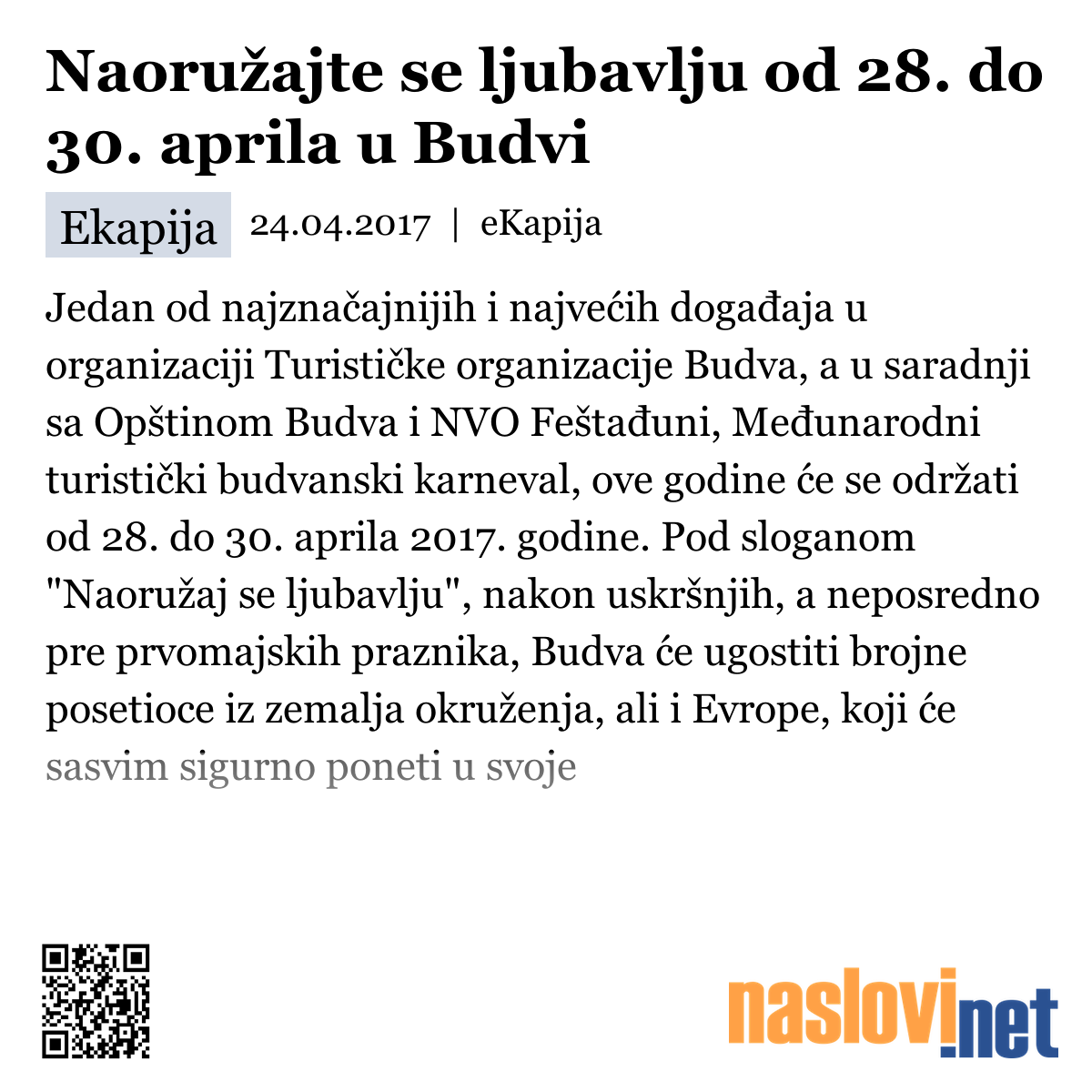 Naoružajte se ljubavlju od 28. do 30. aprila u Budvi

Ekapija 24.04.2017 | eKapija

Jedan od najznačajnijih i najvećih događaja u organizaciji Turističke organizacije Budva, a u saradnji sa Opštinom Budva i NVO Feštađuni, Međunarodni turistički budvanski karneval, ove godine će se održati od 28. do 30. aprila 2017. godine. Pod sloganom "Naoružaj se ljubavlju", nakon uskršnjih, a neposredno pre prvomajskih praznika, Budva će ugostiti brojne posetioce iz zemalja okruženja, ali i Evrope, koji će sasvim sigurno poneti u svoje

naslovi.net